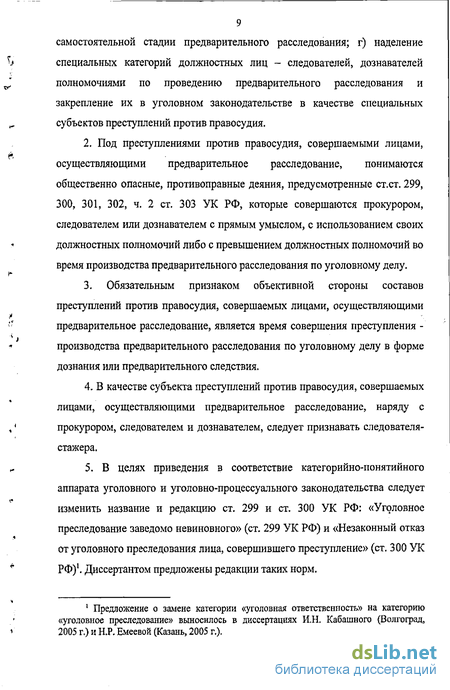 9

самостоятельной стадии предварительного расследования; г) наделение специальных категорий должностных лиц – следователей, дознавателей полномочиями по проведению предварительного расследования и закрепление их в уголовном законодательстве в качестве специальных субъектов преступлений против правосудия.

2. Под преступлениями против правосудия, совершаемыми лицами, осуществляющими предварительное расследование, понимаются общественно опасные, противоправные деяния, предусмотренные ст.ст. 299, 300, 301, 302, ч. 2 ст. 303 УК РФ, которые совершаются прокурором, следователем или дознавателем с прямым умыслом, с использованием своих должностных полномочий либо с превышением должностных полномочий во время производства предварительного расследования по уголовному делу.

3. Обязательным признаком объективной стороны составов преступлений против правосудия, совершаемых лицами, осуществляющими предварительное расследование, является время совершения преступления - производства предварительного расследования по уголовному делу в форме дознания или предварительного следствия.

4. В качестве субъекта преступлений против правосудия, совершаемых лицами, осуществляющими предварительное расследование, наряду с прокурором, следователем и дознавателем, следует признавать следователя-стажера.

5. В целях приведения в соответствие категорийно-понятийного аппарата уголовного и уголовно-процессуального законодательства следует изменить название и редакцию ст. 299 и ст. 300 УК РФ: «Уголовное преследование заведомо невиновного» (ст. 299 УК РФ) и «Незаконный отказ от уголовного преследования лица, совершившего преступление» (ст. 300 УК РФ)$^1$. Диссертантом предложены редакции таких норм.

$^1$ Предложение о замене категории «уголовная ответственность» на категорию «уголовное преследование» выносилось в диссертациях И.Н. Кабашного (Волгоград, 2005 г.) и Н.Р. Емеевой (Казань, 2005 г.).

dsLib.net
библиотека диссертаций